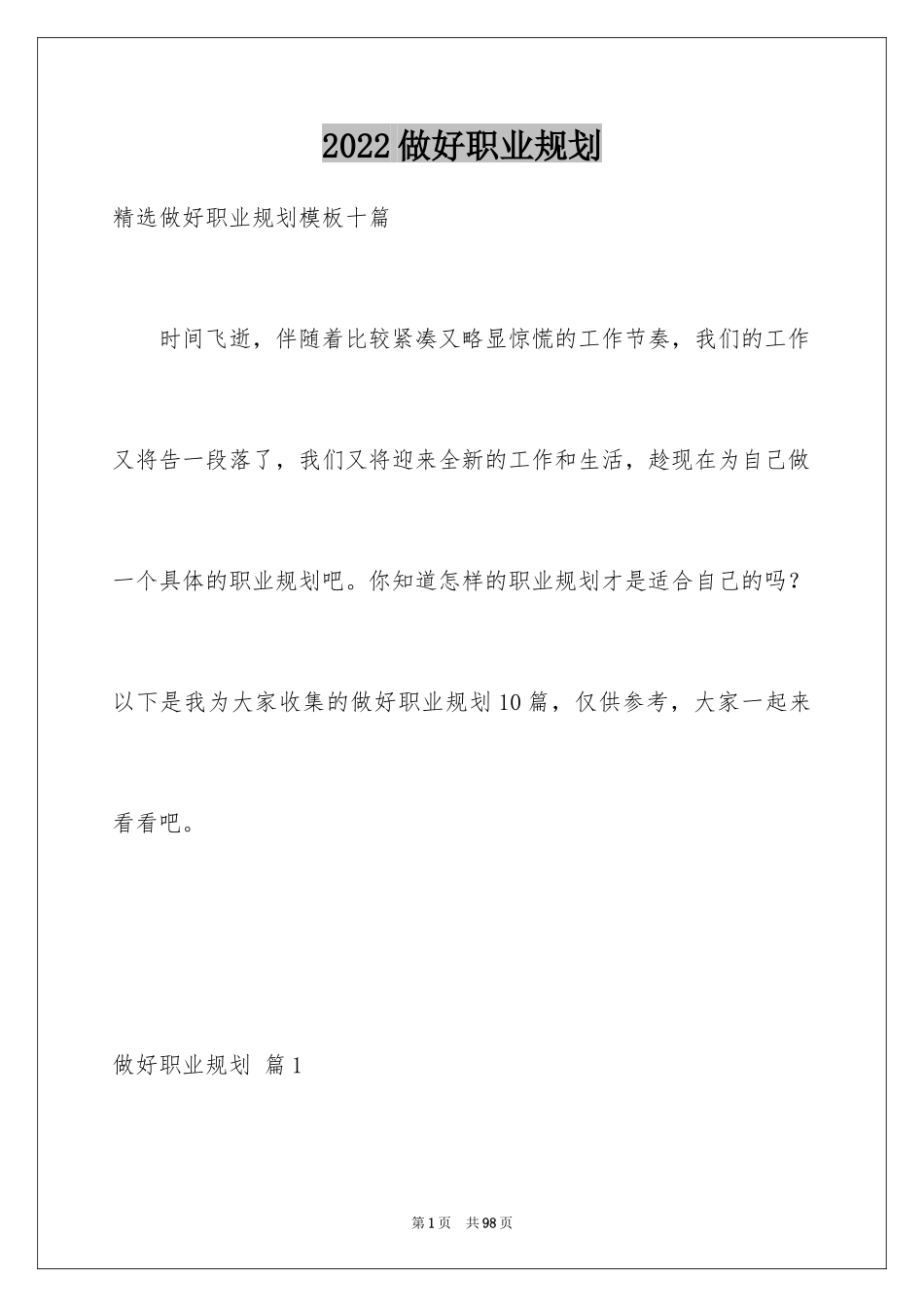 2022做好职业规划

精选做好职业规划模板十篇

时间飞逝，伴随着比较紧凑又略显惊慌的工作节奏，我们的工作又将告一段落了，我们又将迎来全新的工作和生活，趁现在为自己做一个具体的职业规划吧。你知道怎样的职业规划才是适合自己的吗？以下是我为大家收集的做好职业规划10篇，仅供参考，大家一起来看看吧。

做好职业规划 篇1

第1页 共98页